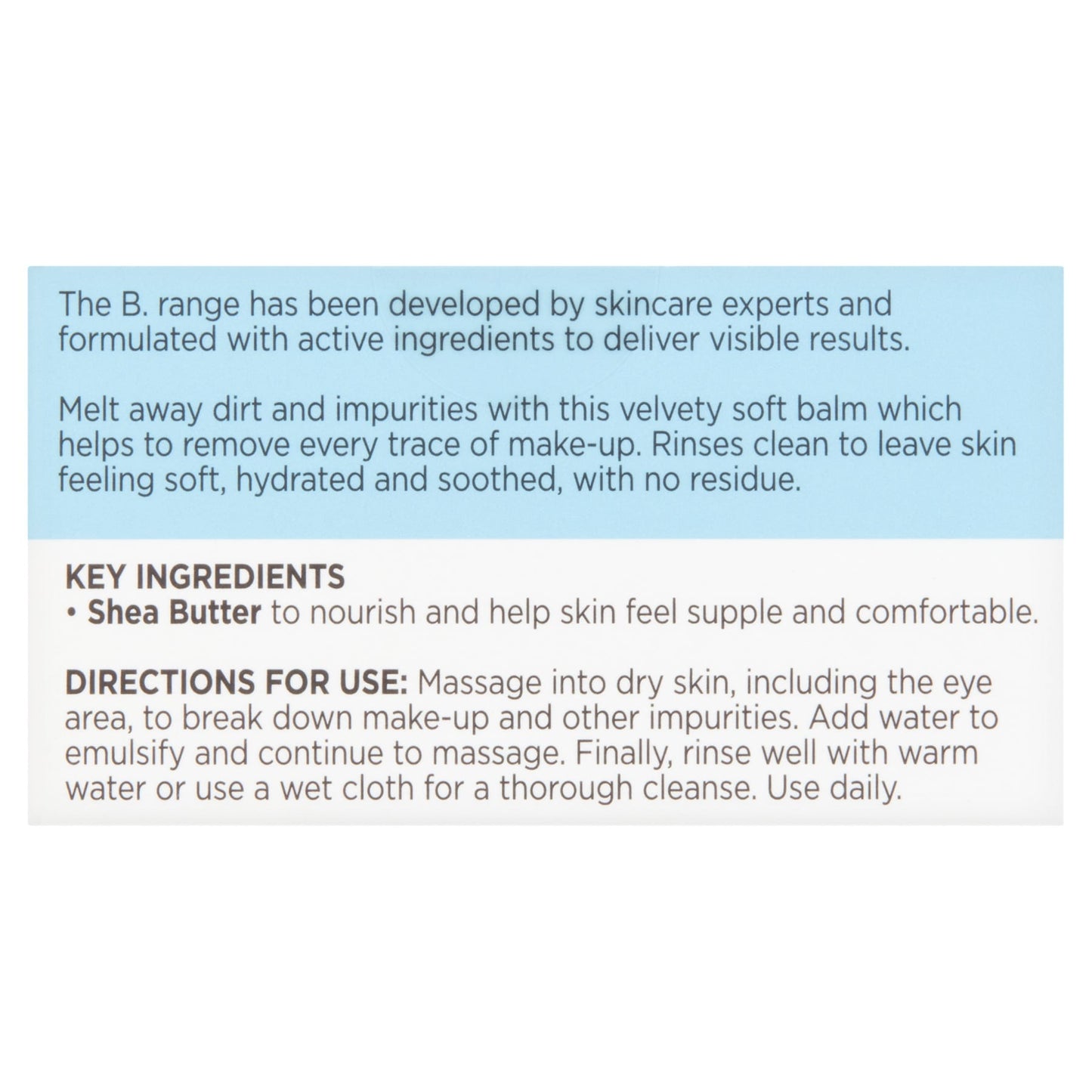 The B. range has been developed by skincare experts and formulated with active ingredients to deliver visible results.

Melt away dirt and impurities with this velvety soft balm which helps to remove every trace of make-up. Rinses clean to leave skin feeling soft, hydrated and soothed, with no residue.

KEY INGREDIENTS
• Shea Butter to nourish and help skin feel supple and comfortable.

DIRECTIONS FOR USE: Massage into dry skin, including the eye area, to break down make-up and other impurities. Add water to emulsify and continue to massage. Finally, rinse well with warm water or use a wet cloth for a thorough cleanse. Use daily.